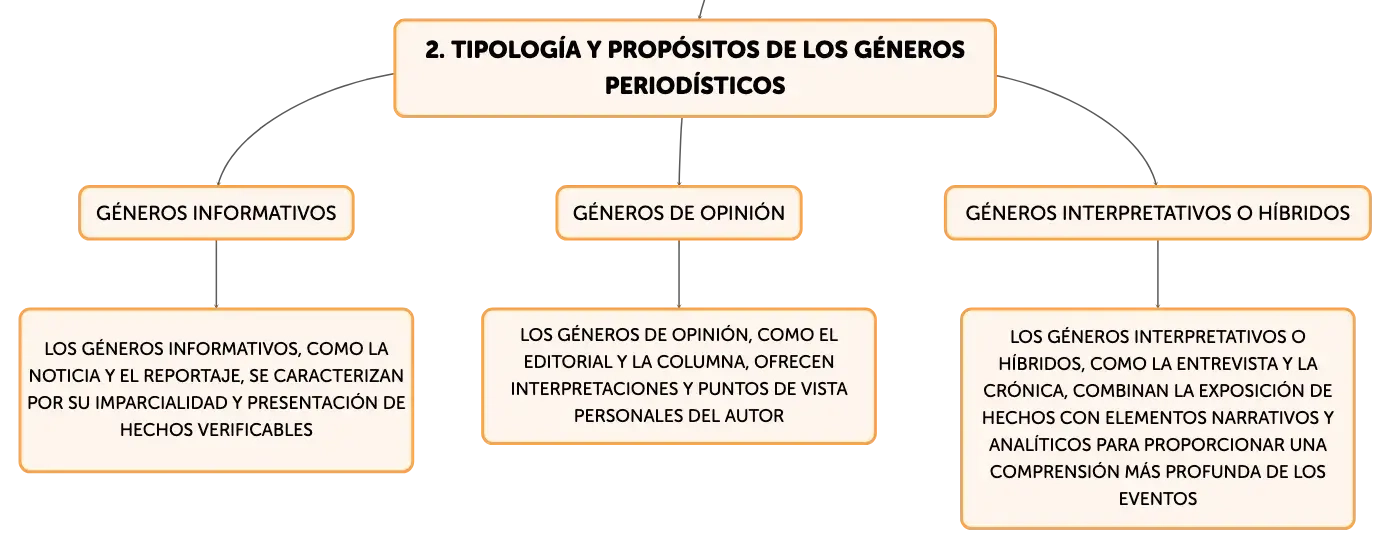 2. TIPOLOGÍA Y PROPÓSITOS DE LOS GÉNEROS PERIODÍSTICOS

GÉNEROS INFORMATIVOS

GÉNEROS DE OPINIÓN

GÉNEROS INTERPRETATIVOS O HÍBRIDOS

LOS GÉNEROS INFORMATIVOS, COMO LA NOTICIA Y EL REPORTAJE, SE CARACTERIZAN POR SU IMPARCIALIDAD Y PRESENTACIÓN DE HECHOS VERIFICABLES

LOS GÉNEROS DE OPINIÓN, COMO EL EDITORIAL Y LA COLUMNA, OFRECEN INTERPRETACIONES Y PUNTOS DE VISTA PERSONALES DEL AUTOR

LOS GÉNEROS INTERPRETATIVOS O HÍBRIDOS, COMO LA ENTREVISTA Y LA CRÓNICA, COMBINAN LA EXPOSICIÓN DE HECHOS CON ELEMENTOS NARRATIVOS Y ANALÍTICOS PARA PROPORCIONAR UNA COMPRENSIÓN MÁS PROFUNDA DE LOS EVENTOS